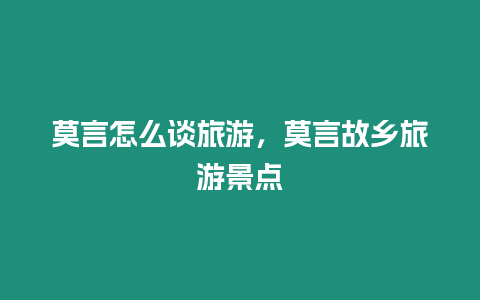 莫言怎么谈旅游，莫言故乡旅游景点